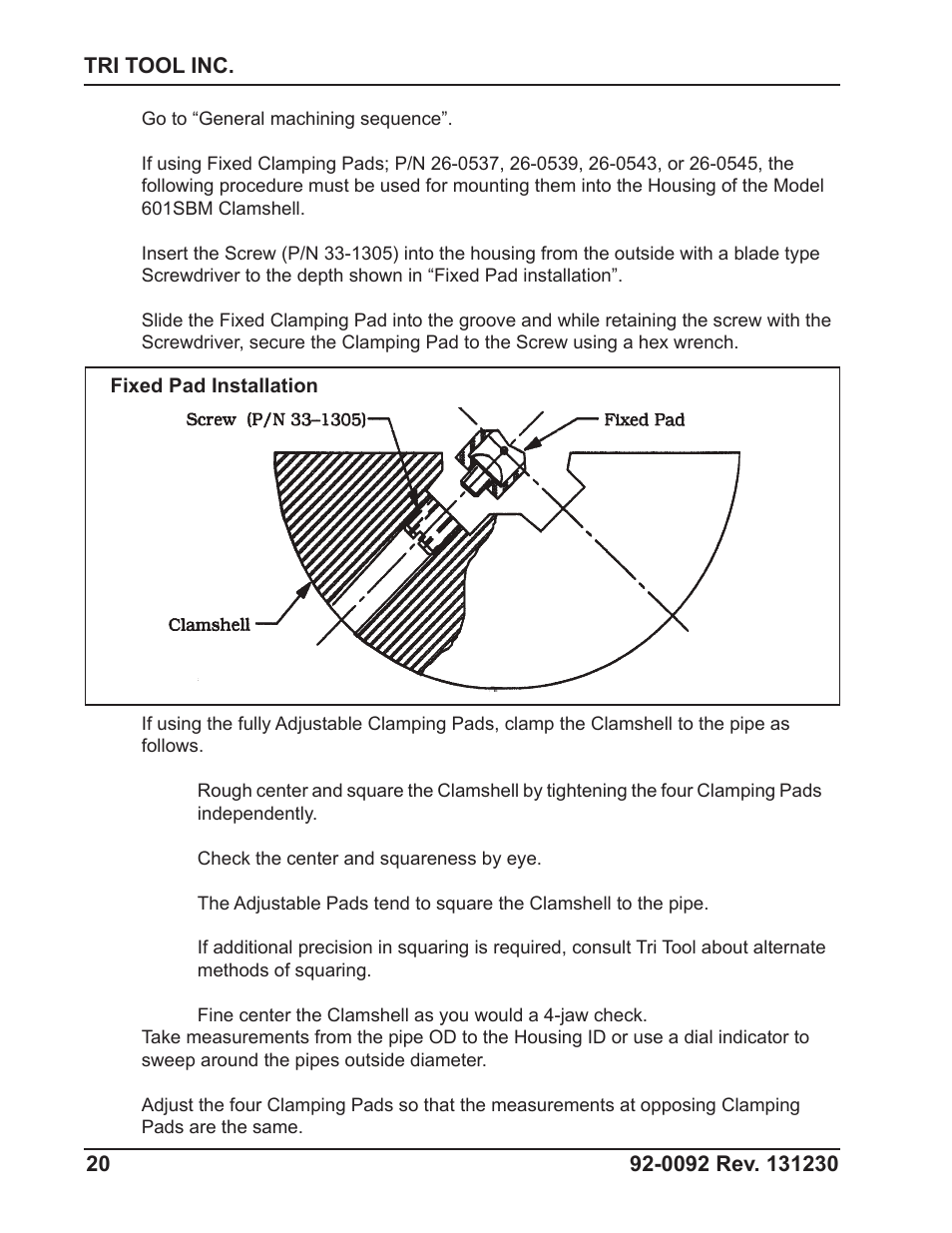 TRI TOOL INC.

Go to “General machining sequence”.

If using Fixed Clamping Pads; P/N 26-0537, 26-0539, 26-0543, or 26-0545, the following procedure must be used for mounting them into the Housing of the Model 601SBM Clamshell.

Insert the Screw (P/N 33-1305) into the housing from the outside with a blade type Screwdriver to the depth shown in “Fixed Pad installation”.

Slide the Fixed Clamping Pad into the groove and while retaining the screw with the Screwdriver, secure the Clamping Pad to the Screw using a hex wrench.

Fixed Pad Installation

Screw (P/N 33–1305)

Fixed Pad

Clamshell

If using the fully Adjustable Clamping Pads, clamp the Clamshell to the pipe as follows.

Rough center and square the Clamshell by tightening the four Clamping Pads independently.

Check the center and squareness by eye.

The Adjustable Pads tend to square the Clamshell to the pipe.

If additional precision in squaring is required, consult Tri Tool about alternate methods of squaring.

Fine center the Clamshell as you would a 4-jaw check.
Take measurements from the pipe OD to the Housing ID or use a dial indicator to sweep around the pipes outside diameter.

Adjust the four Clamping Pads so that the measurements at opposing Clamping Pads are the same.

20

92-0092 Rev. 131230